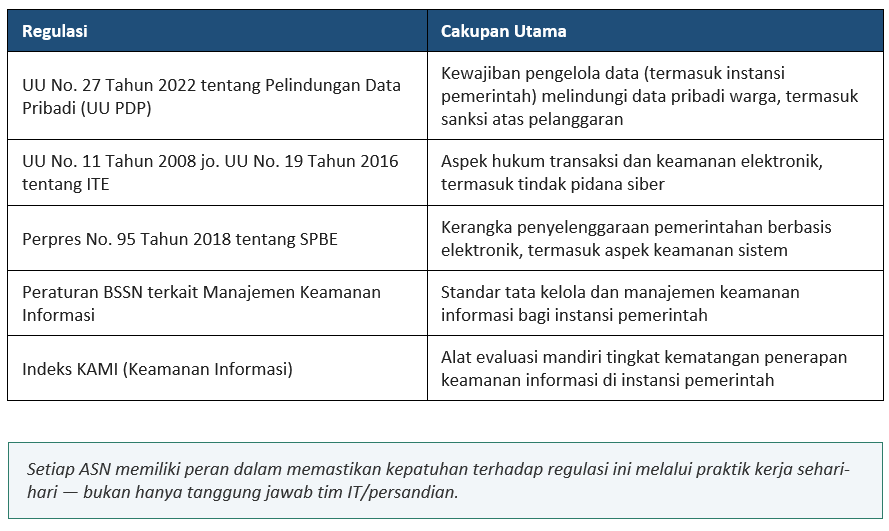 | Regulasi | Cakupan Utama |
|---|---|
| UU No. 27 Tahun 2022 tentang Pelindungan Data Pribadi (UU PDP) | Kewajiban pengelola data (termasuk instansi pemerintah) melindungi data pribadi warga, termasuk sanksi atas pelanggaran |
| UU No. 11 Tahun 2008 jo. UU No. 19 Tahun 2016 tentang ITE | Aspek hukum transaksi dan keamanan elektronik, termasuk tindak pidana siber |
| Perpres No. 95 Tahun 2018 tentang SPBE | Kerangka penyelenggaraan pemerintahan berbasis elektronik, termasuk aspek keamanan sistem |
| Peraturan BSSN terkait Manajemen Keamanan Informasi | Standar tata kelola dan manajemen keamanan informasi bagi instansi pemerintah |
| Indeks KAMI (Keamanan Informasi) | Alat evaluasi mandiri tingkat kematangan penerapan keamanan informasi di instansi pemerintah |

Setiap ASN memiliki peran dalam memastikan kepatuhan terhadap regulasi ini melalui praktik kerja sehari-hari — bukan hanya tanggung jawab tim IT/persandian.